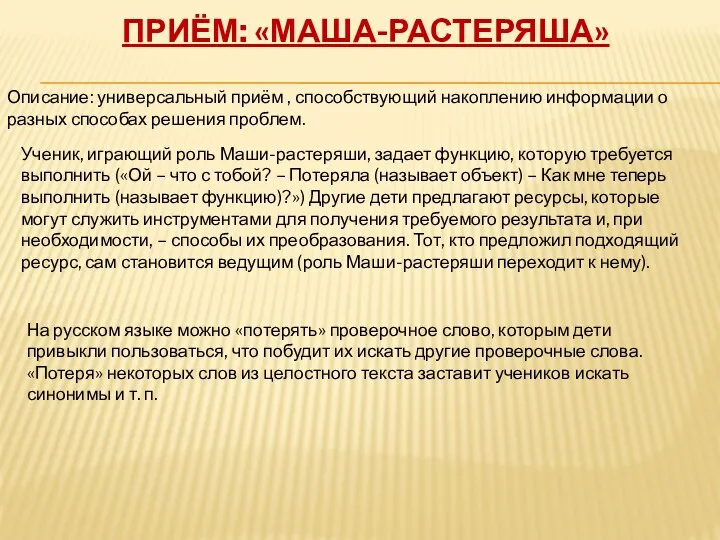 ПРИЁМ: «МАША-РАСТЕРЯША»

Описание: универсальный приём , способствующий накоплению информации о разных способах решения проблем.

Ученик, играющий роль Маши-растеряши, задает функцию, которую требуется выполнить («Ой – что с тобой? – Потеряла (называет объект) – Как мне теперь выполнить (называет функцию)?») Другие дети предлагают ресурсы, которые могут служить инструментами для получения требуемого результата и, при необходимости, – способы их преобразования. Тот, кто предложил подходящий ресурс, сам становится ведущим (роль Маши-растеряши переходит к нему).

На русском языке можно «потерять» проверочное слово, которым дети привыкли пользоваться, что побудит их искать другие проверочные слова. «Потеря» некоторых слов из целостного текста заставит учеников искать синонимы и т. п.